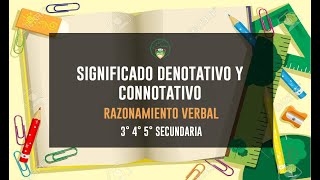 SIGNIFICADO DENOTATIVO Y CONNOTATIVO

RAZONAMIENTO VERBAL

3° 4° 5° SECUNDARIA